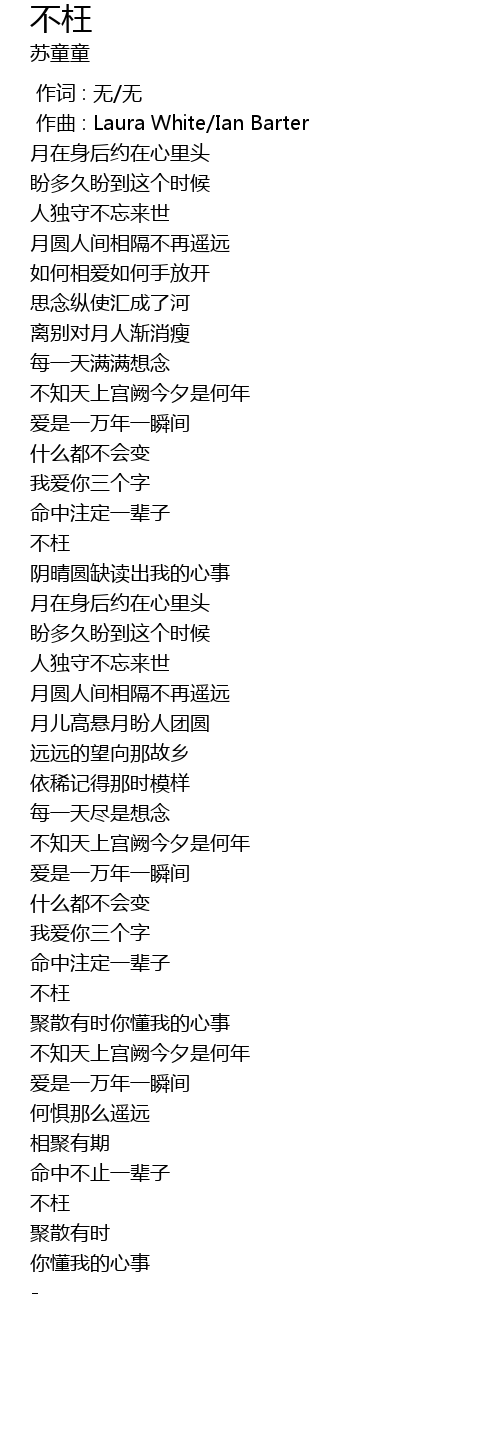 不枉
苏童童

作词 : 无/无
作曲 : Laura White/Ian Barter
月在身后约在心里头
盼多久盼到这个时候
人独守不忘来世
月圆人间相隔不再遥远
如何相爱如何手放开
思念纵使汇成了河
离别对月人渐消瘦
每一天满满想念
不知天上宫阙今夕是何年
爱是一万年一瞬间
什么都不会变
我爱你三个字
命中注定一辈子
不枉
阴晴圆缺读出我的心事
月在身后约在心里头
盼多久盼到这个时候
人独守不忘来世
月圆人间相隔不再遥远
月儿高悬月盼人团圆
远远的望向那故乡
依稀记得那时模样
每一天尽是想念
不知天上宫阙今夕是何年
爱是一万年一瞬间
什么都不会变
我爱你三个字
命中注定一辈子
不枉
聚散有时你懂我的心事
不知天上宫阙今夕是何年
爱是一万年一瞬间
何惧那么遥远
相聚有期
命中不止一辈子
不枉
聚散有时
你懂我的心事
-